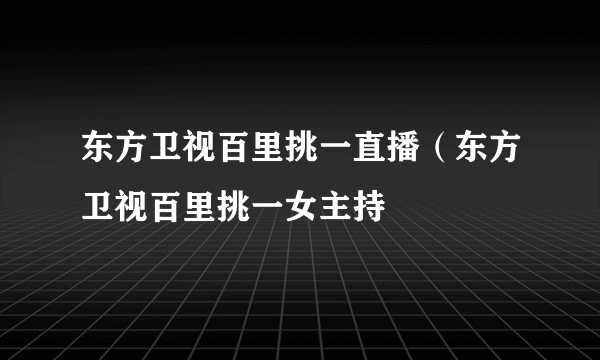 东方卫视百里挑一直播（东方卫视百里挑一女主持